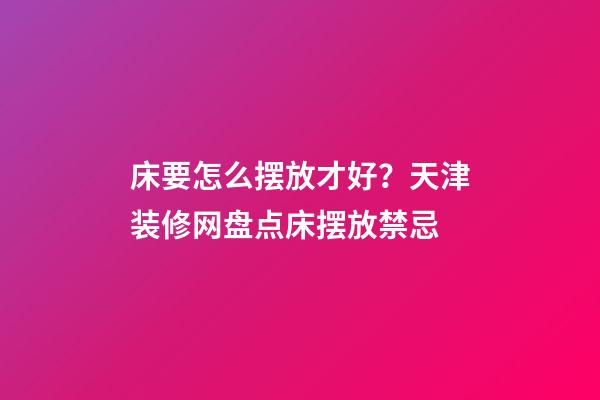 床要怎么摆放才好？天津装修网盘点床摆放禁忌